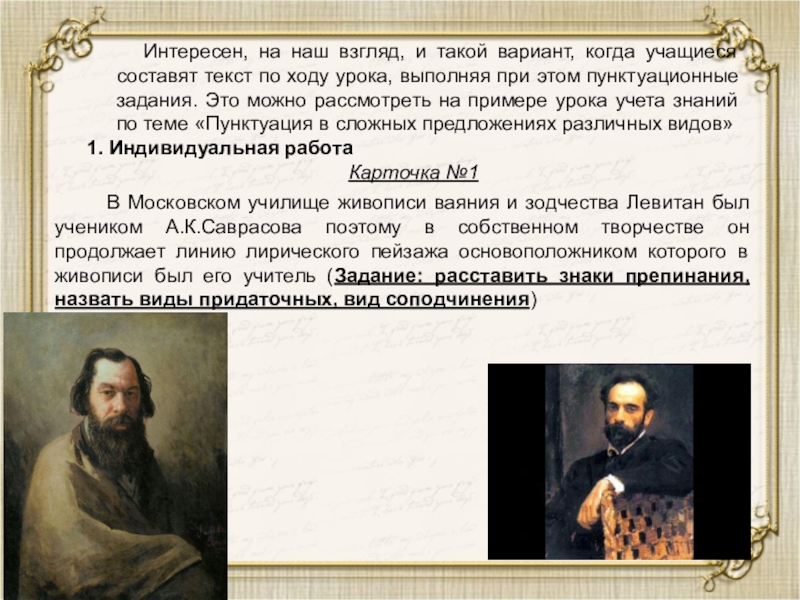 Интересен, на наш взгляд, и такой вариант, когда учащиеся составят текст по ходу урока, выполняя при этом пунктуационные задания. Это можно рассмотреть на примере урока учета знаний по теме «Пунктуация в сложных предложениях различных видов»

1. Индивидуальная работа

Карточка №1

В Московском училище живописи ваяния и зодчества Левитан был учеником А.К.Саврасова поэтому в собственном творчестве он продолжает линию лирического пейзажа основоположником которого в живописи был его учитель (Задание: расставить знаки препинания, назвать виды придаточных, вид соподчинения)